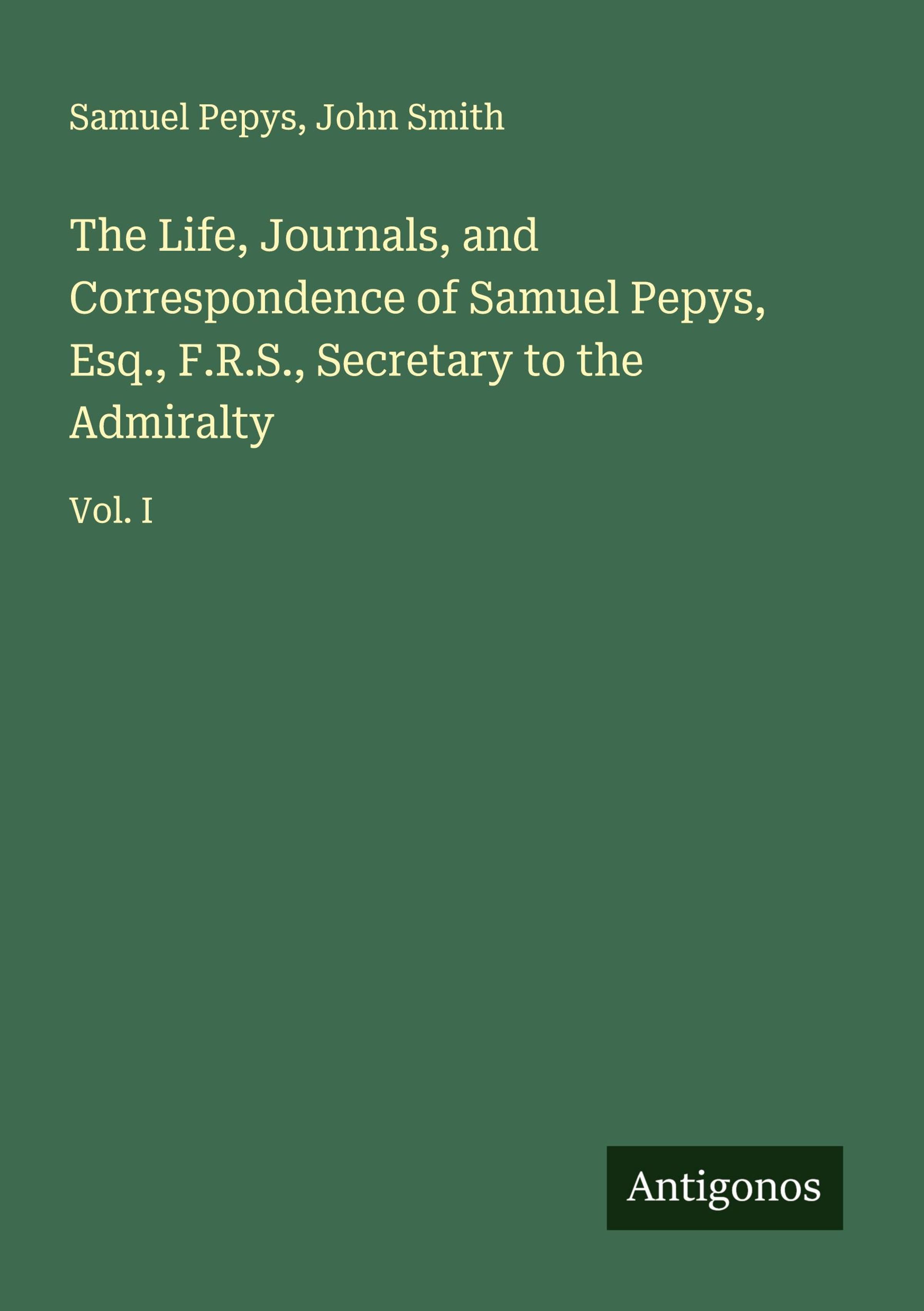 Samuel Pepys, John Smith

The Life, Journals, and Correspondence of Samuel Pepys, Esq., F.R.S., Secretary to the Admiralty

Vol. I

Antigonos